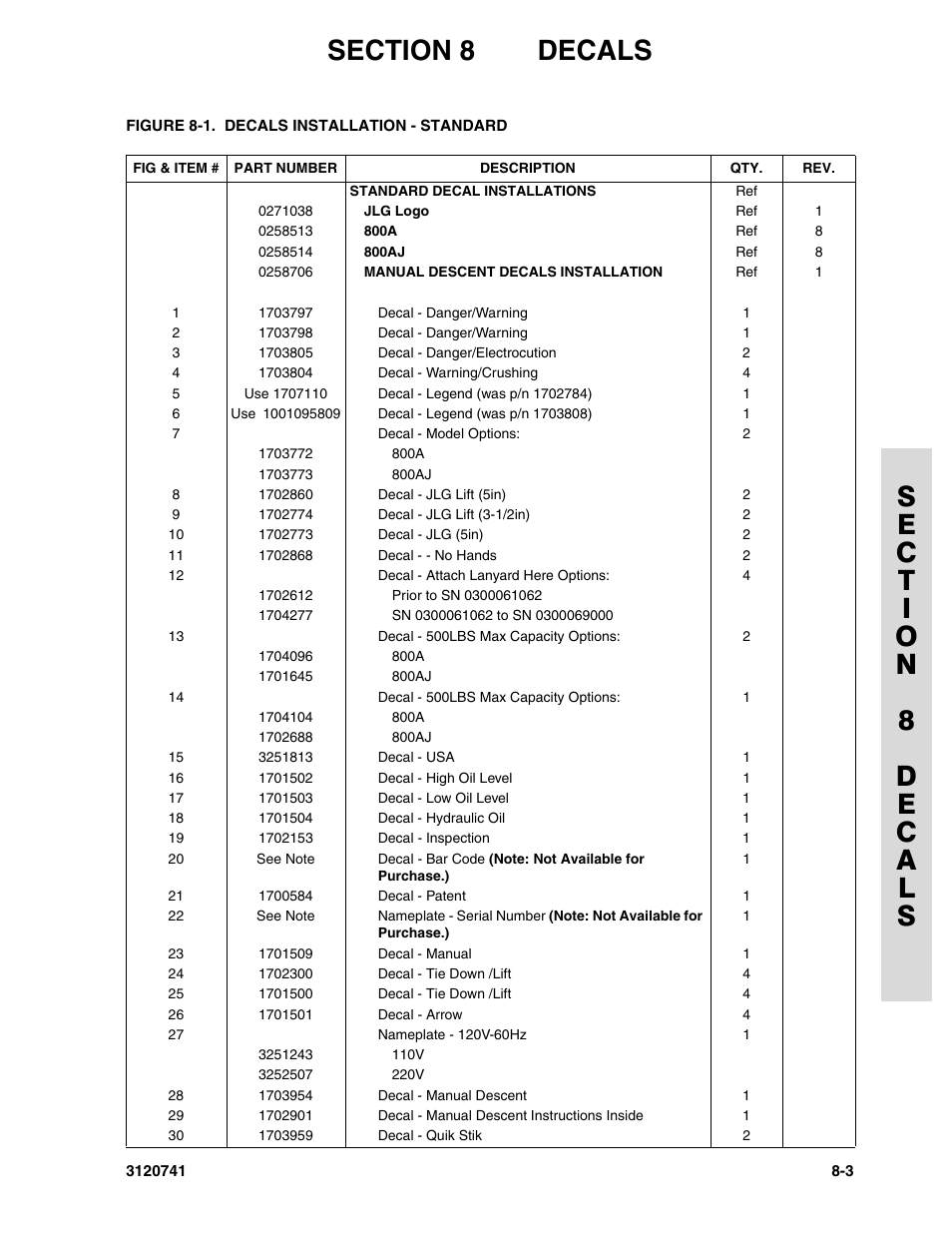 SECTION 8 DECALS

FIGURE 8-1. DECALS INSTALLATION - STANDARD

| FIG & ITEM # | PART NUMBER | DESCRIPTION | QTY. | REV. |
|---|---|---|---|---|
| | | STANDARD DECAL INSTALLATIONS | Ref | |
| | 0271038 | JLG Logo | Ref | 1 |
| | 0258513 | 800A | Ref | 8 |
| | 0258514 | 800AJ | Ref | 8 |
| | 0258706 | MANUAL DESCENT DECALS INSTALLATION | Ref | 1 |
| 1 | 1703797 | Decal - Danger/Warning | 1 | |
| 2 | 1703798 | Decal - Danger/Warning | 1 | |
| 3 | 1703805 | Decal - Danger/Electrocution | 2 | |
| 4 | 1703804 | Decal - Warning/Crushing | 4 | |
| 5 | Use 1707110 | Decal - Legend (was p/n 1702784) | 1 | |
| 6 | Use 1001095809 | Decal - Legend (was p/n 1703808) | 1 | |
| 7 | | Decal - Model Options: | 2 | |
| | 1703772 | 800A | | |
| | 1703773 | 800AJ | | |
| 8 | 1702860 | Decal - JLG Lift (5in) | 2 | |
| 9 | 1702774 | Decal - JLG Lift (3-1/2in) | 2 | |
| 10 | 1702773 | Decal - JLG (5in) | 2 | |
| 11 | 1702868 | Decal - - No Hands | 2 | |
| 12 | | Decal - Attach Lanyard Here Options: | 4 | |
| | 1702612 | Prior to SN 0300061062 | | |
| | 1704277 | SN 0300061062 to SN 0300069000 | | |
| 13 | | Decal - 500LBS Max Capacity Options: | 2 | |
| | 1704096 | 800A | | |
| | 1701645 | 800AJ | | |
| 14 | | Decal - 500LBS Max Capacity Options: | 1 | |
| | 1704104 | 800A | | |
| | 1702688 | 800AJ | | |
| 15 | 3251813 | Decal - USA | 1 | |
| 16 | 1701502 | Decal - High Oil Level | 1 | |
| 17 | 1701503 | Decal - Low Oil Level | 1 | |
| 18 | 1701504 | Decal - Hydraulic Oil | 1 | |
| 19 | 1702153 | Decal - Inspection | 1 | |
| 20 | See Note | Decal - Bar Code (Note: Not Available for Purchase.) | 1 | |
| 21 | 1700584 | Decal - Patent | 1 | |
| 22 | See Note | Nameplate - Serial Number (Note: Not Available for Purchase.) | 1 | |
| 23 | 1701509 | Decal - Manual | 1 | |
| 24 | 1702300 | Decal - Tie Down /Lift | 4 | |
| 25 | 1701500 | Decal - Tie Down /Lift | 4 | |
| 26 | 1701501 | Decal - Arrow | 4 | |
| 27 | | Nameplate - 120V-60Hz | 1 | |
| | 3251243 | 110V | | |
| | 3252507 | 220V | | |
| 28 | 1703954 | Decal - Manual Descent | 1 | |
| 29 | 1702901 | Decal - Manual Descent Instructions Inside | 1 | |
| 30 | 1703959 | Decal - Quik Stik | 2 | |

SECTION 8 DECALS

3120741 8-3